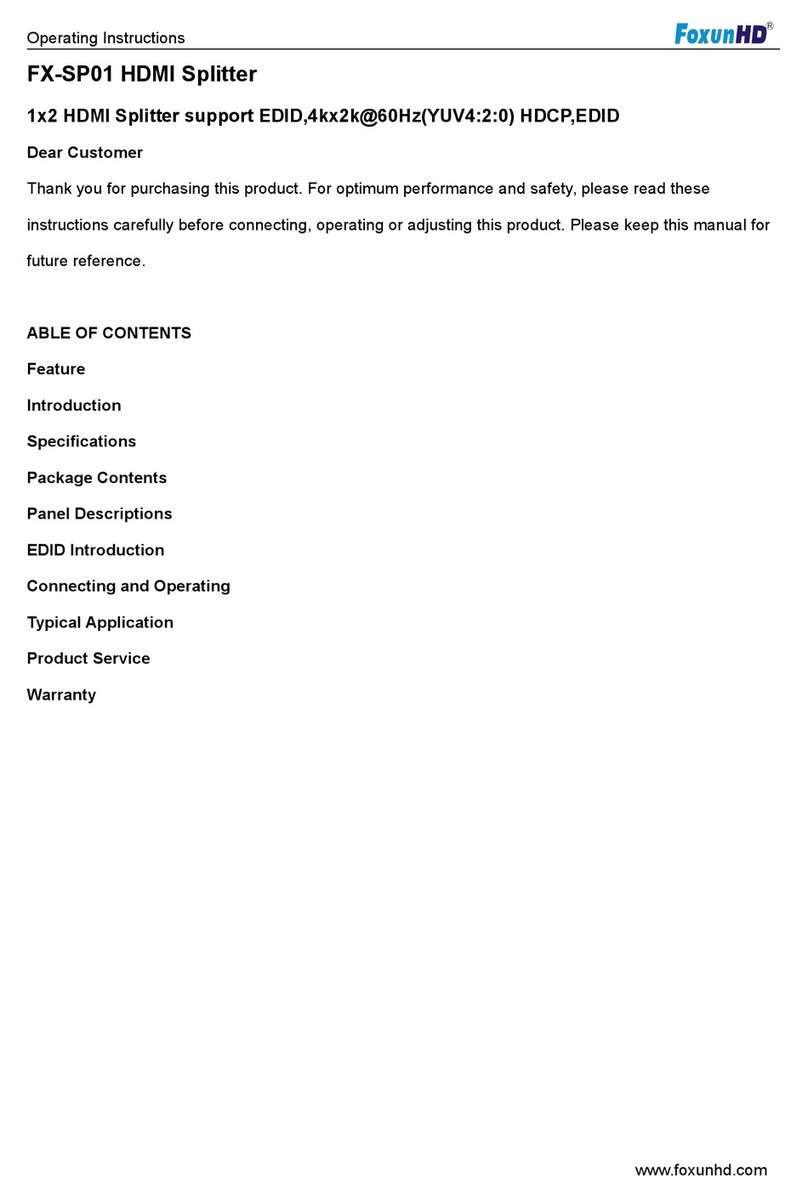 Operating Instructions

FoxunHD®

FX-SP01 HDMI Splitter

1x2 HDMI Splitter support EDID,4kx2k@60Hz(YUV4:2:0) HDCP,EDID

Dear Customer

Thank you for purchasing this product. For optimum performance and safety, please read these instructions carefully before connecting, operating or adjusting this product. Please keep this manual for future reference.

ABLE OF CONTENTS

Feature

Introduction

Specifications

Package Contents

Panel Descriptions

EDID Introduction

Connecting and Operating

Typical Application

Product Service

Warranty

www.foxunhd.com